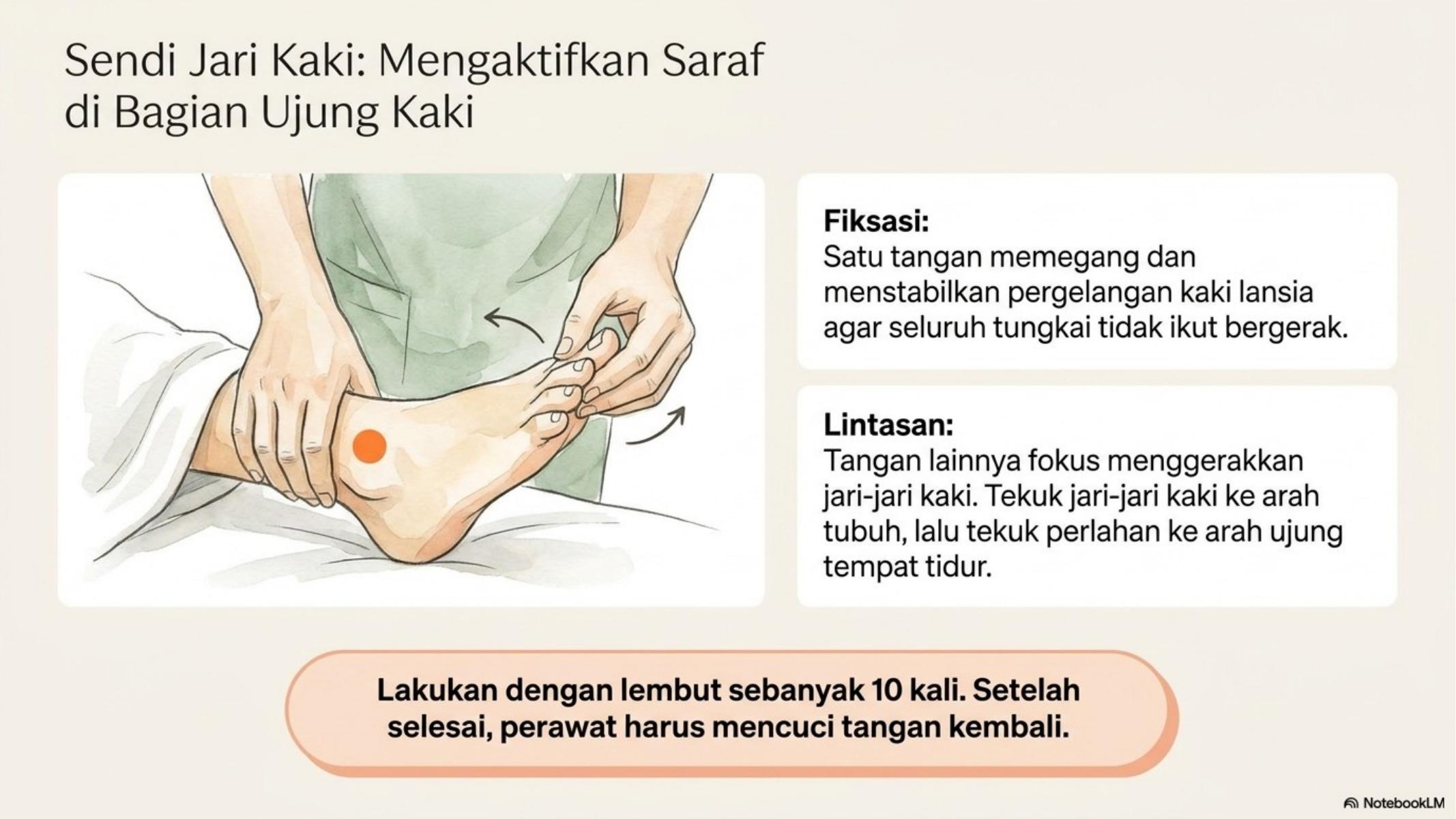 Sendi Jari Kaki: Mengaktifkan Saraf di Bagian Ujung Kaki

Fiksasi:
Satu tangan memegang dan menstabilkan pergelangan kaki lansia agar seluruh tungkai tidak ikut bergerak.

Lintasan:
Tangan lainnya fokus menggerakkan jari-jari kaki. Tekuk jari-jari kaki ke arah tubuh, lalu tekuk perlahan ke arah ujung tempat tidur.

Lakukan dengan lembut sebanyak 10 kali. Setelah selesai, perawat harus mencuci tangan kembali.

NotebookLM